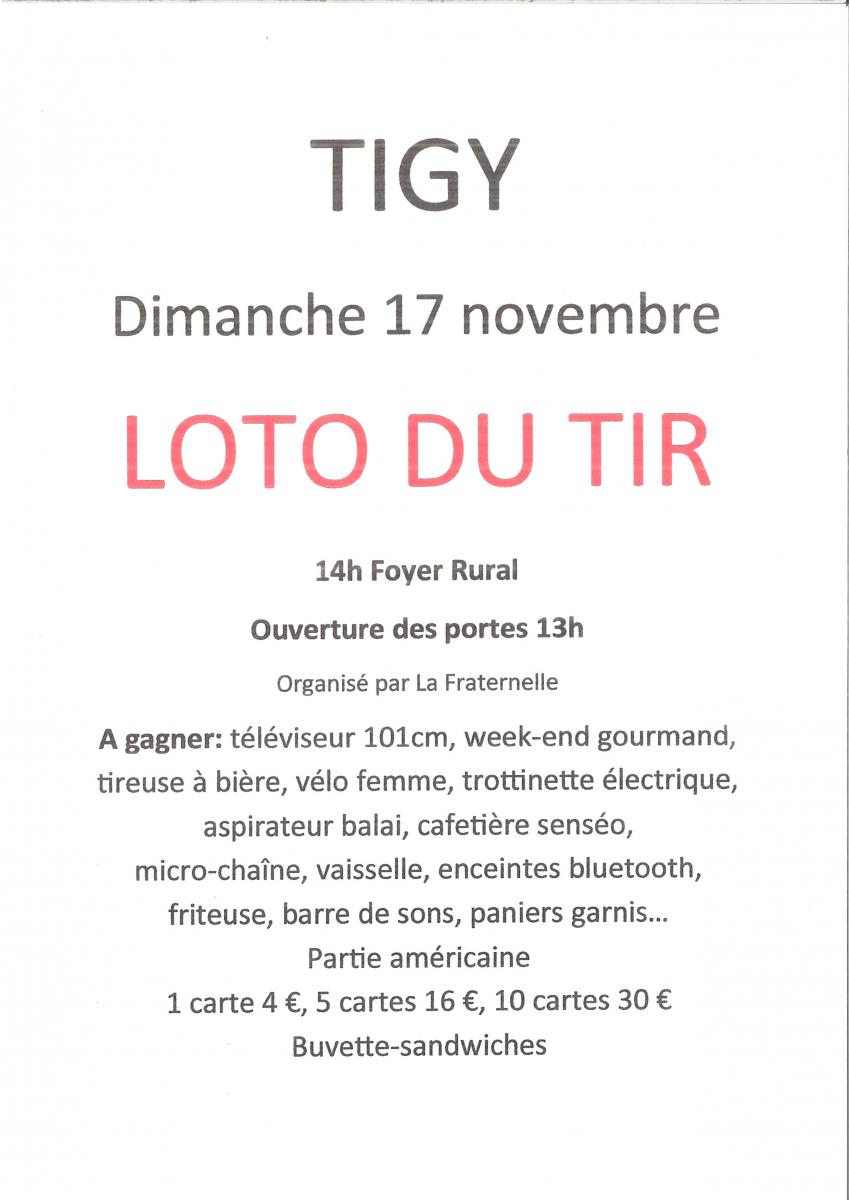 TIGY

Dimanche 17 novembre

LOTO DU TIR

14h Foyer Rural

Ouverture des portes 13h

Organisé par La Fraternelle

A gagner: téléviseur 101cm, week-end gourmand, tireuse à bière, vélo femme, trottinette électrique, aspirateur balai, cafetière senséo, micro-chaîne, vaisselle, enceintes bluetooth, friteuse, barre de sons, paniers garnis...
Partie américaine
1 carte 4 €, 5 cartes 16 €, 10 cartes 30 €
Buvette-sandwiches